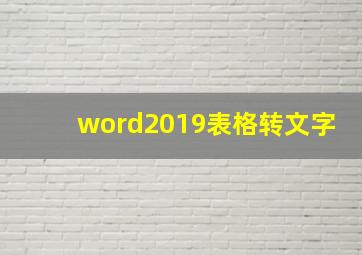 word2019表格转文字